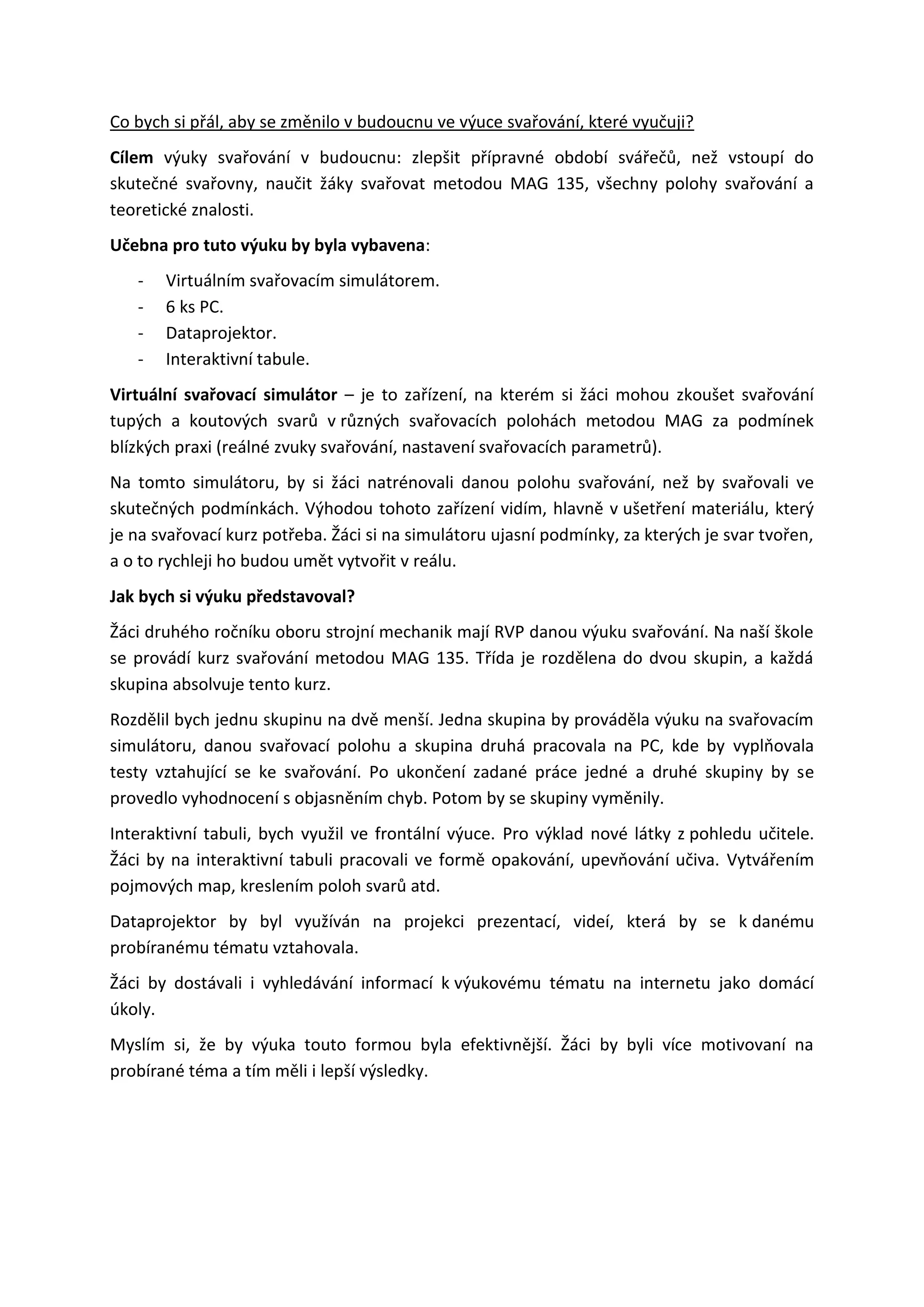 Co bych si přál, aby se změnilo v budoucnu ve výuce svařování, které vyučuji?

Cílem výuky svařování v budoucnu: zlepšit přípravné období svářečů, než vstoupí do skutečné svařovny, naučit žáky svařovat metodou MAG 135, všechny polohy svařování a teoretické znalosti.

Učebna pro tuto výuku by byla vybavena:

- Virtuálním svařovacím simulátorem.
- 6 ks PC.
- Dataprojektor.
- Interaktivní tabule.

Virtuální svařovací simulátor – je to zařízení, na kterém si žáci mohou zkoušet svařování tupých a koutových svarů v různých svařovacích polohách metodou MAG za podmínek blízkých praxi (reálné zvuky svařování, nastavení svařovacích parametrů).

Na tomto simulátoru, by si žáci natrénovali danou polohu svařování, než by svařovali ve skutečných podmínkách. Výhodou tohoto zařízení vidím, hlavně v ušetření materiálu, který je na svařovací kurz potřeba. Žáci si na simulátoru ujasní podmínky, za kterých je svar tvořen, a o to rychleji ho budou umět vytvořit v reálu.

Jak bych si výuku představoval?

Žáci druhého ročníku oboru strojní mechanik mají RVP danou výuku svařování. Na naší škole se provádí kurz svařování metodou MAG 135. Třída je rozdělena do dvou skupin, a každá skupina absolvuje tento kurz.

Rozdělil bych jednu skupinu na dvě menší. Jedna skupina by prováděla výuku na svařovacím simulátoru, danou svařovací polohu a skupina druhá pracovala na PC, kde by vyplňovala testy vztahující se ke svařování. Po ukončení zadané práce jedné a druhé skupiny by se provedlo vyhodnocení s objasněním chyb. Potom by se skupiny vyměnily.

Interaktivní tabuli, bych využil ve frontální výuce. Pro výklad nové látky z pohledu učitele. Žáci by na interaktivní tabuli pracovali ve formě opakování, upevňování učiva. Vytvářením pojmových map, kreslením poloh svarů atd.

Dataprojektor by byl využíván na projekci prezentací, videí, která by se k danému probíranému tématu vztahovala.

Žáci by dostávali i vyhledávání informací k výukovému tématu na internetu jako domácí úkoly.

Myslím si, že by výuka touto formou byla efektivnější. Žáci by byli více motivovaní na probírané téma a tím měli i lepší výsledky.